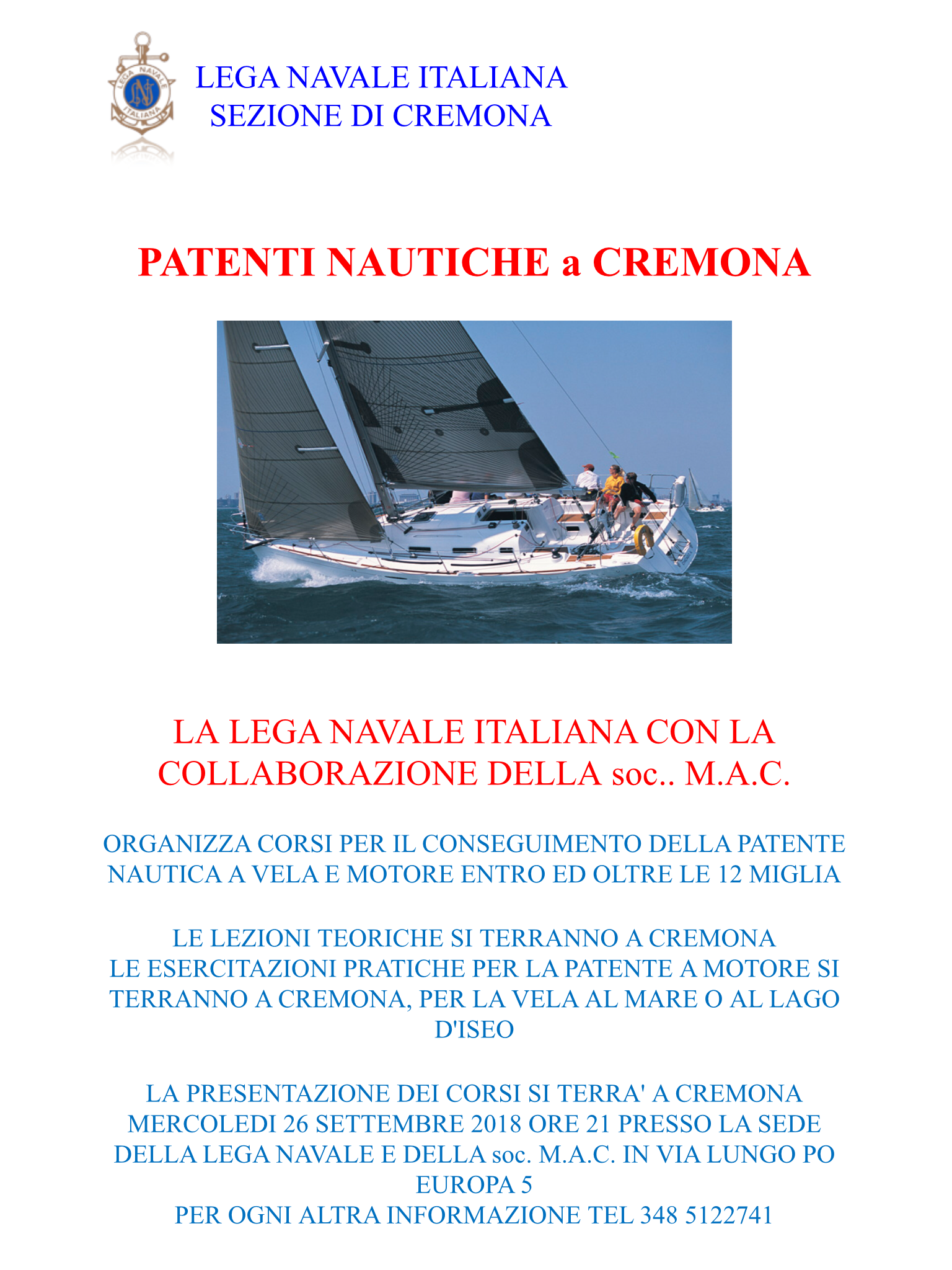 LEGA NAVALE ITALIANA
SEZIONE DI CREMONA

PATENTI NAUTICHE a CREMONA

LA LEGA NAVALE ITALIANA CON LA COLLABORAZIONE DELLA soc.. M.A.C.

ORGANIZZA CORSI PER IL CONSEGUIMENTO DELLA PATENTE NAUTICA A VELA E MOTORE ENTRO ED OLTRE LE 12 MIGLIA

LE LEZIONI TEORICHE SI TERRANNO A CREMONA
LE ESERCITAZIONI PRATICHE PER LA PATENTE A MOTORE SI TERRANNO A CREMONA, PER LA VELA AL MARE O AL LAGO D'ISEO

LA PRESENTAZIONE DEI CORSI SI TERRA' A CREMONA MERCOLEDI 26 SETTEMBRE 2018 ORE 21 PRESSO LA SEDE DELLA LEGA NAVALE E DELLA soc. M.A.C. IN VIA LUNGO PO EUROPA 5
PER OGNI ALTRA INFORMAZIONE TEL 348 5122741